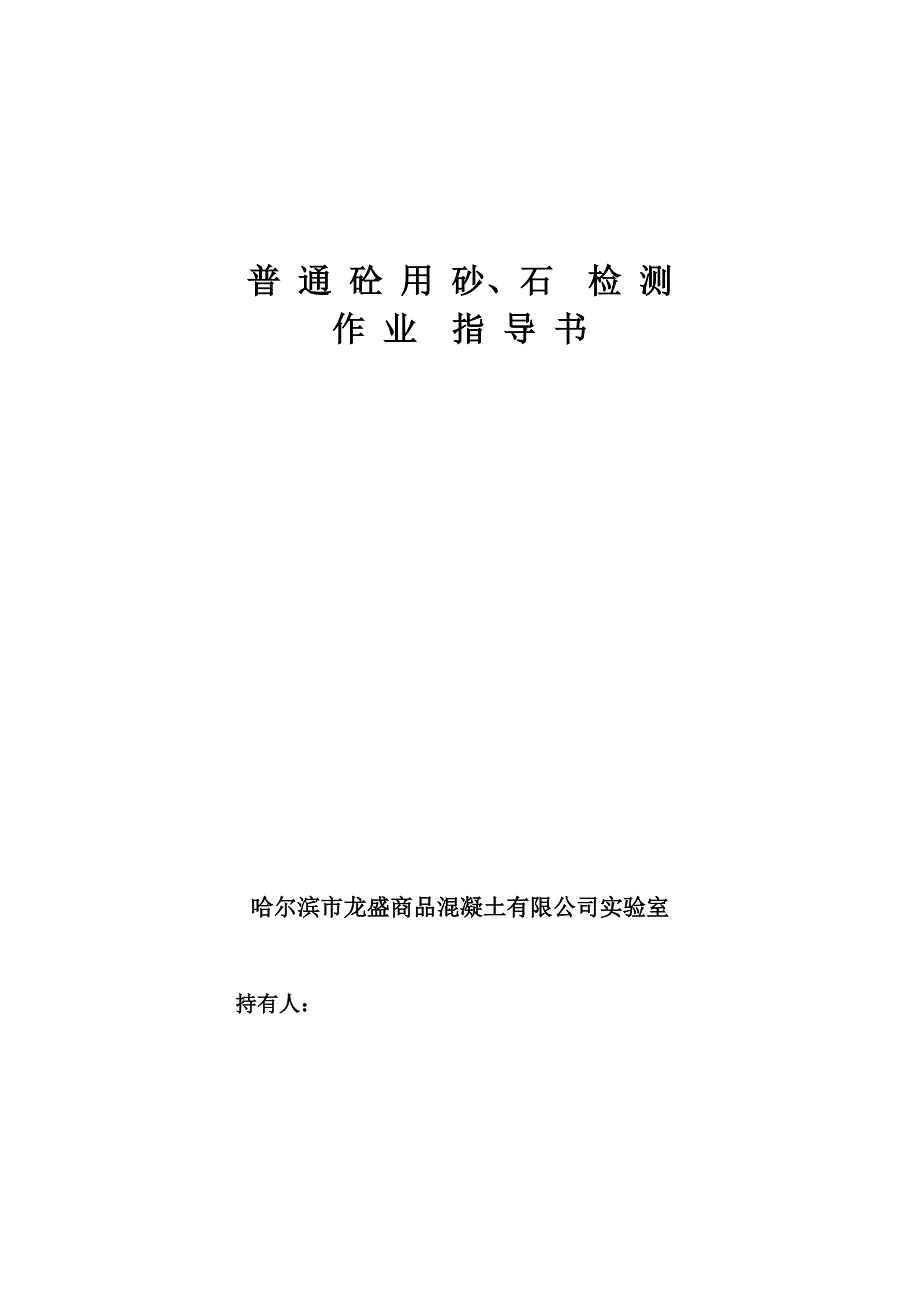 普通砼用砂、石 检测
作业 指导书

哈尔滨市龙盛商品混凝土有限公司实验室

持有人：